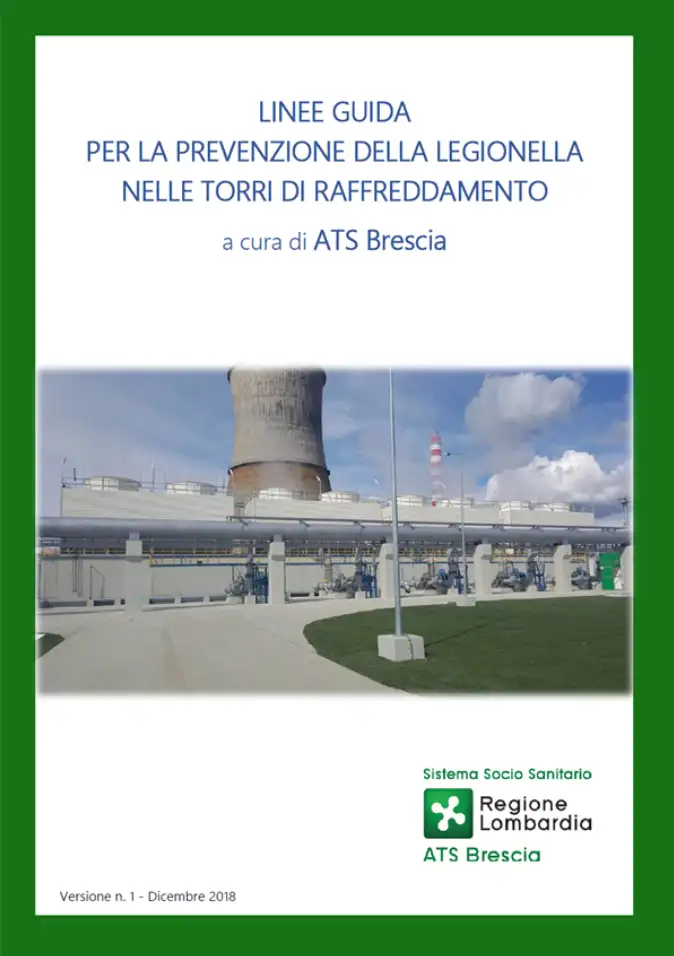 LINEE GUIDA
PER LA PREVENZIONE DELLA LEGIONELLA
NELLE TORRI DI RAFFREDDAMENTO

a cura di ATS Brescia

Sistema Socio Sanitario
Regione Lombardia
ATS Brescia

Versione n. 1 - Dicembre 2018